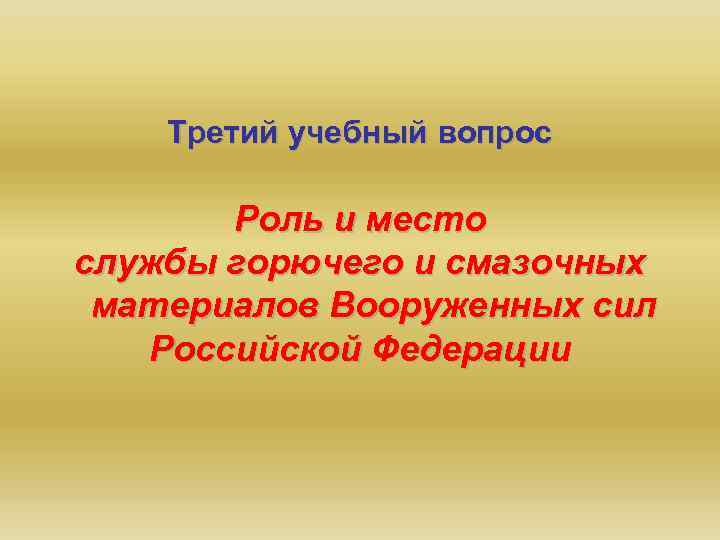 Третий учебный вопрос

Роль и место службы горючего и смазочных материалов Вооруженных сил Российской Федерации